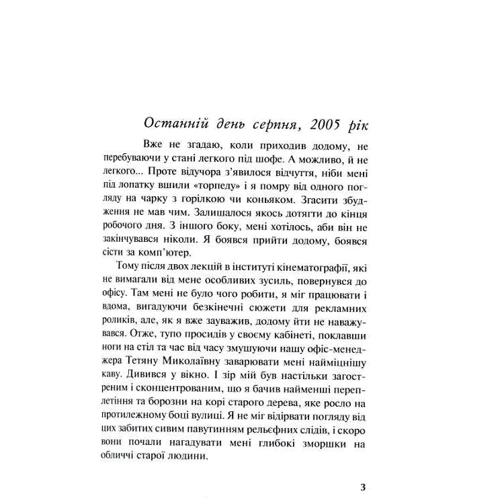 Останній день серпня, 2005 рік

Вже не згадаю, коли приходив додому, не перебуваючи у стані легкого під шофе. А можливо, й не легкого... Проте відучора з'явилося відчуття, ніби мені під лопатку вшили «торпеду» і я помру від одного погляду на чарку з горілкою чи коньяком. Згасити збудження не мав чим. Залишалося якось дотягти до кінця робочого дня. З іншого боку, мені хотілось, аби він не закінчувався ніколи. Я боявся прийти додому, боявся сісти за комп'ютер.

Тому після двох лекцій в інституті кінематографії, які не вимагали від мене особливих зусиль, повернувся до офісу. Там мені не було чого робити, я міг працювати і вдома, вигадуючи безкінечні сюжети для рекламних роликів, але, як я вже зауважив, додому йти не наважувався. Отже, тупо просидів у своєму кабінеті, поклавши ноги на стіл та час від часу змушуючи нашу офіс-менеджера Тетяну Миколаївну заварювати мені найміцнішу каву. Дивився у вікно. І зір мій був настільки загостреним і сконцентрованим, що я бачив найменші переплетіння та борозни на корі старого дерева, яке росло на протилежному боці вулиці. Я не міг відірвати погляду від цих забитих сивим павутинням рельєфних слідів, і скоро вони почали нагадувати мені глибокі зморшки на обличчі старої людини.

3